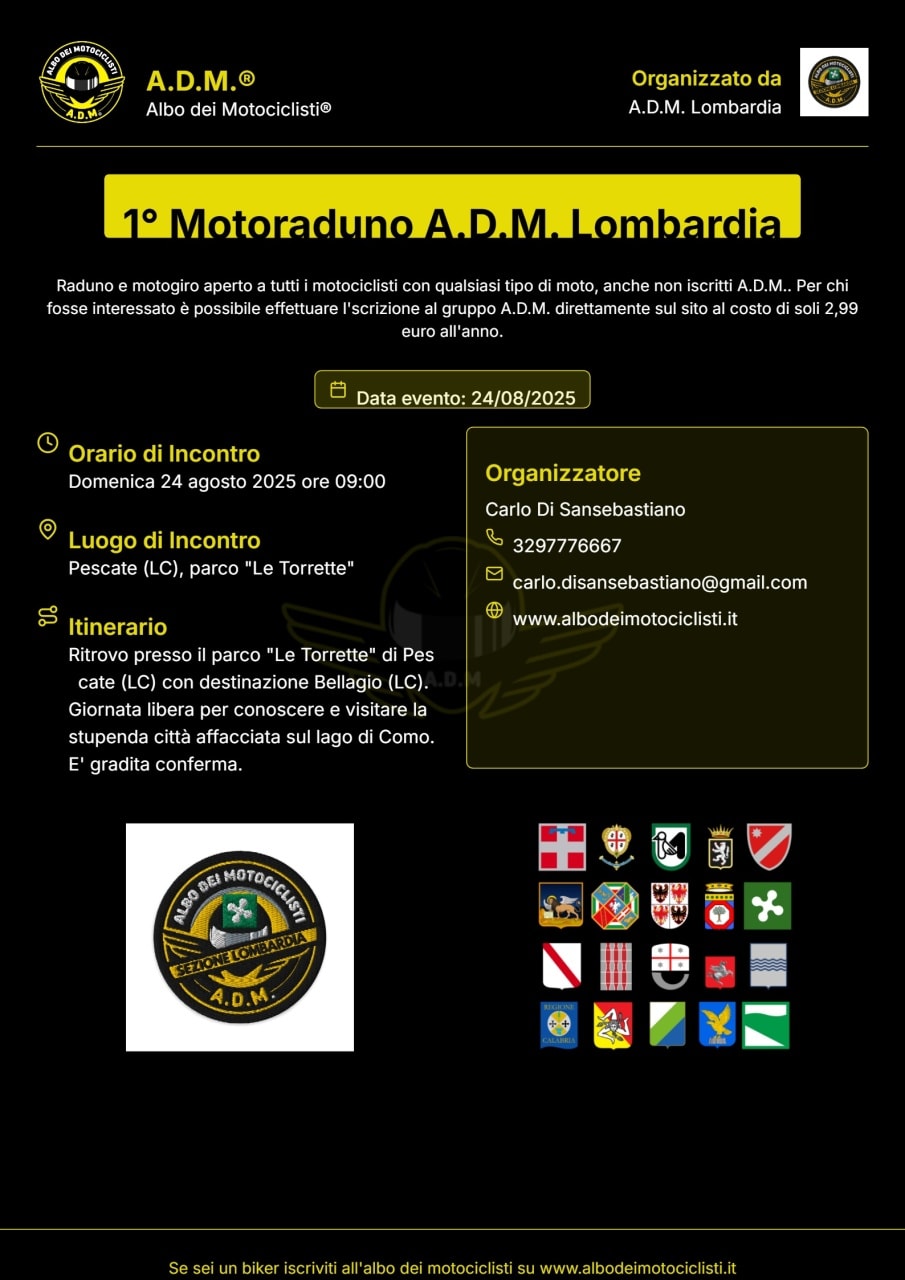 ALBO DEI MOTOCICLISTI
A.D.M.

A.D.M.®
Albo dei Motociclisti®

Organizzato da
A.D.M. Lombardia

1° Motoraduno A.D.M. Lombardia

Raduno e motogiro aperto a tutti i motociclisti con qualsiasi tipo di moto, anche non iscritti A.D.M.. Per chi fosse interessato è possibile effettuare l'scrizione al gruppo A.D.M. direttamente sul sito al costo di soli 2,99 euro all'anno.

Data evento: 24/08/2025

Orario di Incontro
Domenica 24 agosto 2025 ore 09:00

Luogo di Incontro
Pescate (LC), parco "Le Torrette"

Itinerario
Ritrovo presso il parco "Le Torrette" di Pes cate (LC) con destinazione Bellagio (LC). Giornata libera per conoscere e visitare la stupenda città affacciata sul lago di Como. E' gradita conferma.

Organizzatore
Carlo Di Sansebastiano
3297776667
carlo.disansebastiano@gmail.com
www.albodeimotociclisti.it

ALBO DEI MOTOCICLISTI
SEZIONE LOMBARDIA
A.D.M.

REGIONE CALABRIA

Se sei un biker iscriviti all'albo dei motociclisti su www.albodeimotociclisti.it